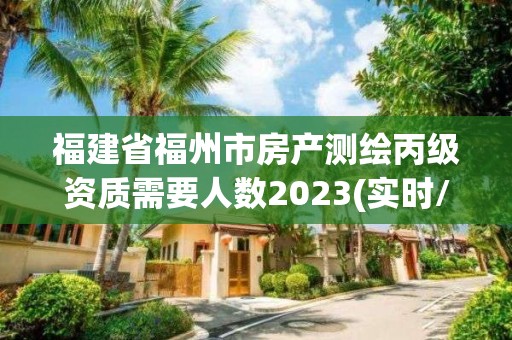 福建省福州市房产测绘丙级资质需要人数2023(实时/